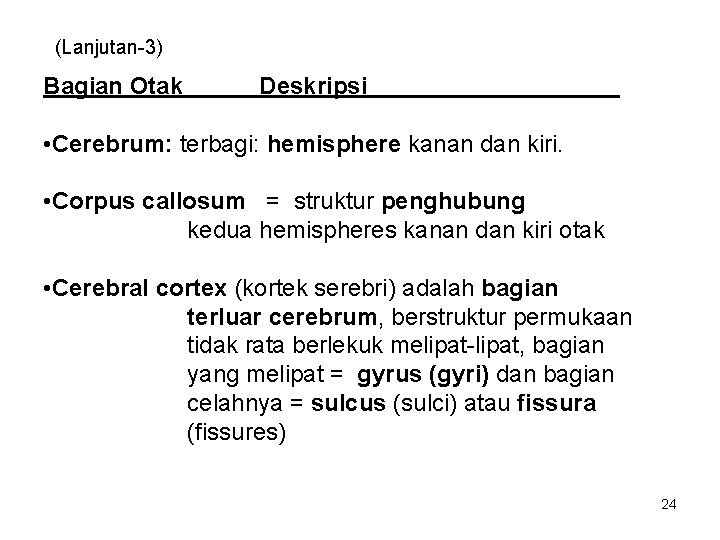 (Lanjutan-3)

Bagian Otak Deskripsi

•Cerebrum: terbagi: hemisphere kanan dan kiri.

•Corpus callosum = struktur penghubung kedua hemispheres kanan dan kiri otak

•Cerebral cortex (kortek serebri) adalah bagian terluar cerebrum, berstruktur permukaan tidak rata berlekuk melipat-lipat, bagian yang melipat = gyrus (gyri) dan bagian celahnya = sulcus (sulci) atau fissura (fissures)

24